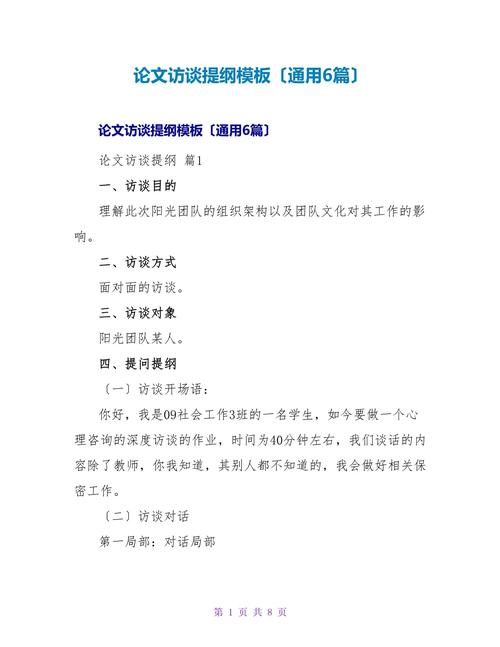 论文访谈提纲模板〔通用6篇〕

论文访谈提纲模板〔通用6篇〕

论文访谈提纲 篇1

一、访谈目的

理解此次阳光团队的组织架构以及团队文化对其工作的影响。

二、访谈方式

面对面的访谈。

三、访谈对象

阳光团队某人。

四、提问提纲

〔一〕访谈开场语：

你好，我是09社会工作3班的一名学生，如今要做一个心理咨询的深度访谈的作业，时间为40分钟左右，我们谈话的内容除了教师，你我知道，其别人都不知道的，我会做好相关保密工作。

〔二〕访谈对话

第一局部：对话局部

第 1 页 共 8 页